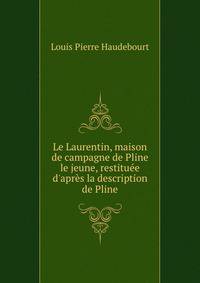 Louis Pierre Haudebourt

Le Laurentin, maison de campagne de Pline le jeune, restituée d'après la description de Pline